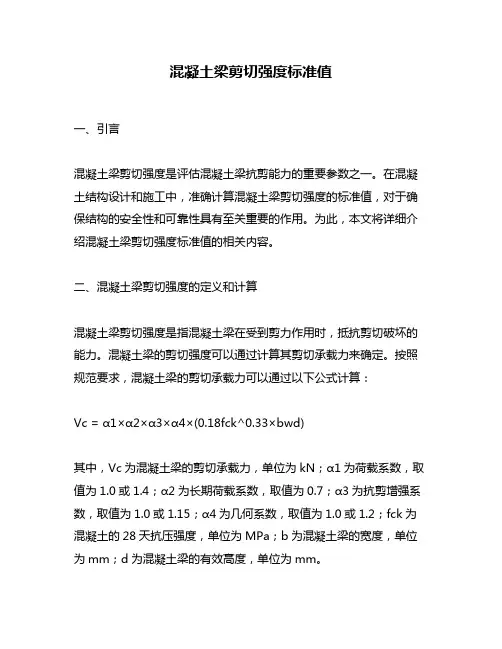 混凝土梁剪切强度标准值

一、引言

混凝土梁剪切强度是评估混凝土梁抗剪能力的重要参数之一。在混凝土结构设计和施工中，准确计算混凝土梁剪切强度的标准值，对于确保结构的安全性和可靠性具有至关重要的作用。为此，本文将详细介绍混凝土梁剪切强度标准值的相关内容。

二、混凝土梁剪切强度的定义和计算

混凝土梁剪切强度是指混凝土梁在受到剪力作用时，抵抗剪切破坏的能力。混凝土梁的剪切强度可以通过计算其剪切承载力来确定。按照规范要求，混凝土梁的剪切承载力可以通过以下公式计算：

Vc = α1×α2×α3×α4×(0.18fck^0.33×bwd)

其中，Vc 为混凝土梁的剪切承载力，单位为 kN；α1 为荷载系数，取值为 1.0 或 1.4；α2 为长期荷载系数，取值为 0.7；α3 为抗剪增强系数，取值为 1.0 或 1.15；α4 为几何系数，取值为 1.0 或 1.2；fck 为混凝土的 28 天抗压强度，单位为 MPa；b 为混凝土梁的宽度，单位为 mm；d 为混凝土梁的有效高度，单位为 mm。